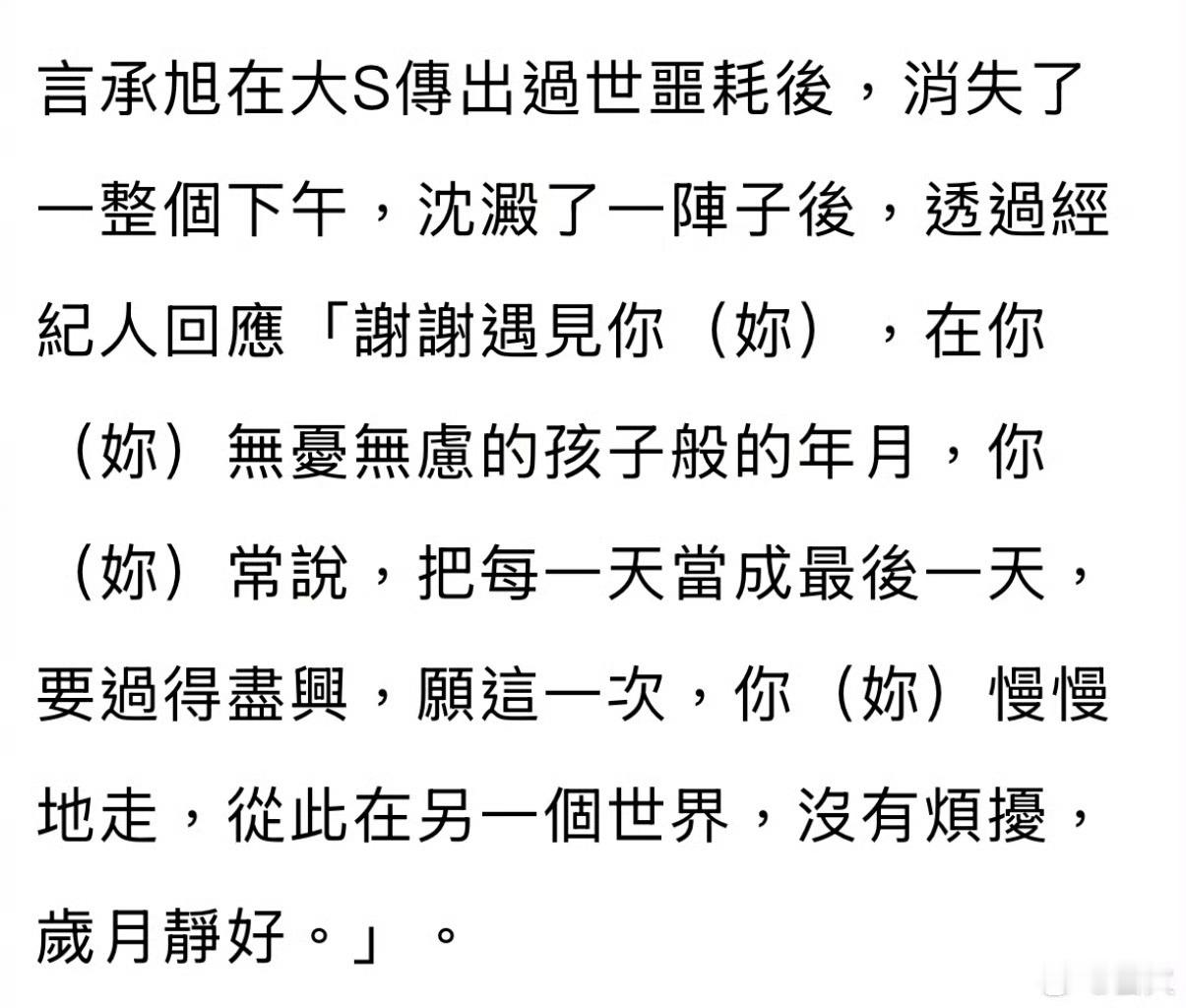 言承旭在大S傳出過世噩耗後，消失了一整個下午，沈澱了一陣子後，透過經紀人回應「謝謝遇見你（妳），在你（妳）無憂無慮的孩子般的年月，你（妳）常說，把每一天當成最後一天，要過得盡興，願這一次，你（妳）慢慢地走，從此在另一個世界，沒有煩擾，歲月靜好。」。